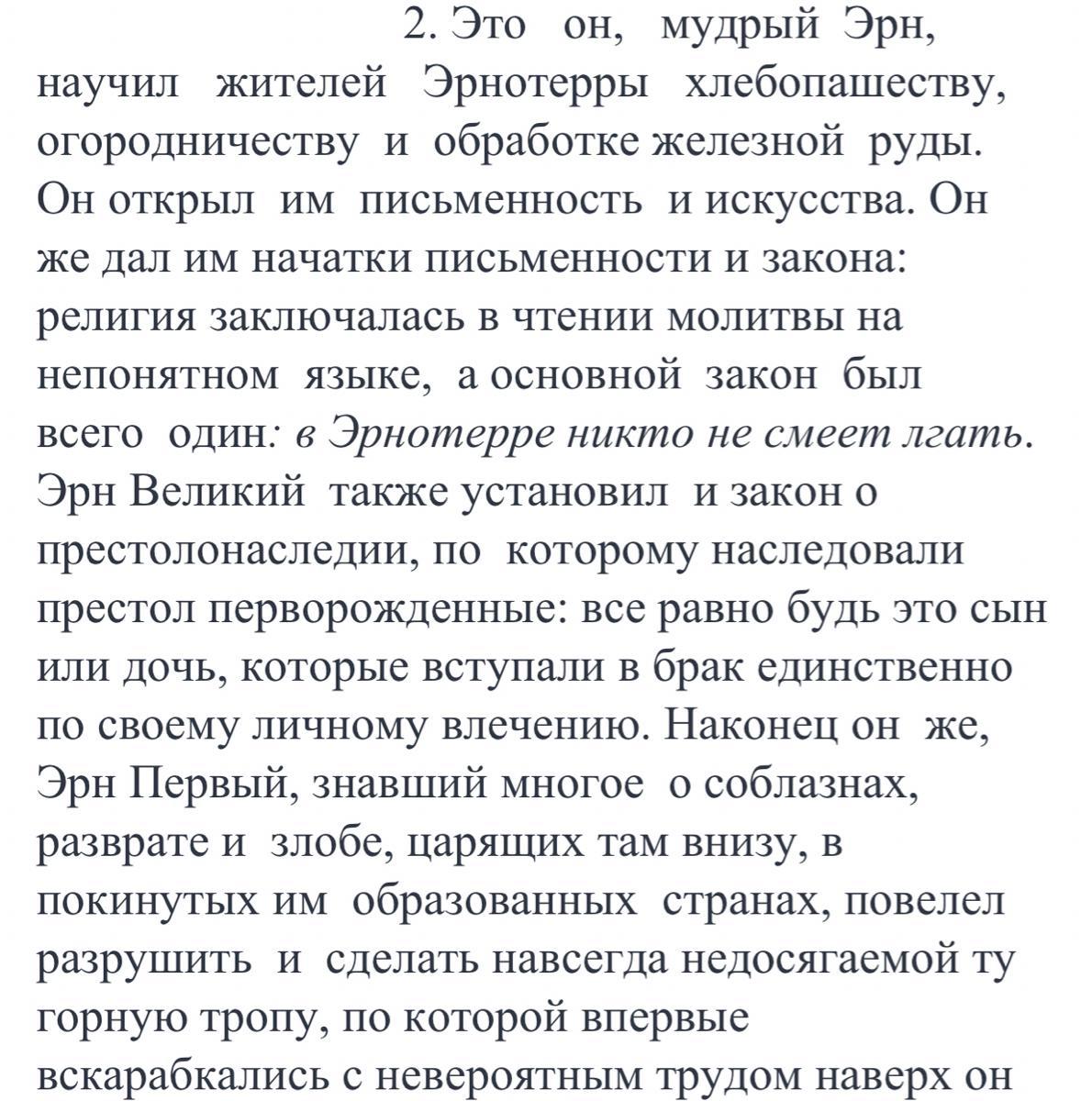 2. Это он, мудрый Эрн, научил жителей Эрнотерры хлебопашеству, огородничеству и обработке железной руды. Он открыл им письменность и искусства. Он же дал им начатки письменности и закона: религия заключалась в чтении молитвы на непонятном языке, а основной закон был всего один: в Эрнотерре никто не смеет лгать. Эрн Великий также установил и закон о престолонаследии, по которому наследовали престол перворожденные: все равно будь это сын или дочь, которые вступали в брак единственно по своему личному влечению. Наконец он же, Эрн Первый, знавший многое о соблазнах, разврате и злобе, царящих там внизу, в покинутых им образованных странах, повелел разрушить и сделать навсегда недосягаемой ту горную тропу, по которой впервые вскарабкались с невероятным трудом наверх он